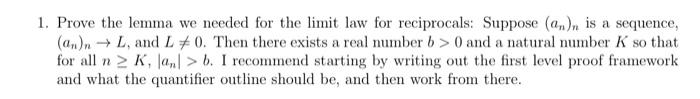 1. Prove the lemma we needed for the limit law for reciprocals: Suppose $(a_n)_n$ is a sequence, $(a_n)_n \to L$, and $L \neq 0$. Then there exists a real number $b > 0$ and a natural number $K$ so that for all $n \geq K$, $|a_n| > b$. I recommend starting by writing out the first level proof framework and what the quantifier outline should be, and then work from there.